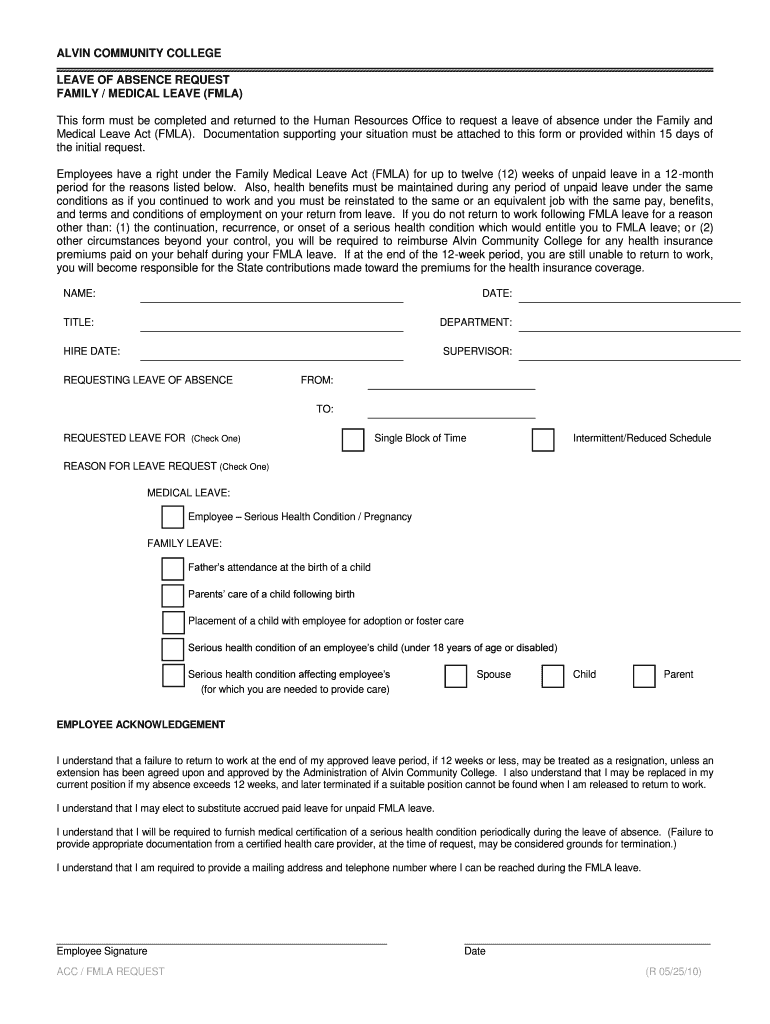 ALVIN COMMUNITY COLLEGE

LEAVE OF ABSENCE REQUEST
FAMILY / MEDICAL LEAVE (FMLA)

This form must be completed and returned to the Human Resources Office to request a leave of absence under the Family and Medical Leave Act (FMLA). Documentation supporting your situation must be attached to this form or provided within 15 days of the initial request.

Employees have a right under the Family Medical Leave Act (FMLA) for up to twelve (12) weeks of unpaid leave in a 12-month period for the reasons listed below. Also, health benefits must be maintained during any period of unpaid leave under the same conditions as if you continued to work and you must be reinstated to the same or an equivalent job with the same pay, benefits, and terms and conditions of employment on your return from leave. If you do not return to work following FMLA leave for a reason other than: (1) the continuation, recurrence, or onset of a serious health condition which would entitle you to FMLA leave; or (2) other circumstances beyond your control, you will be required to reimburse Alvin Community College for any health insurance premiums paid on your behalf during your FMLA leave. If at the end of the 12-week period, you are still unable to return to work, you will become responsible for the State contributions made toward the premiums for the health insurance coverage.

NAME:
DATE:
TITLE:
DEPARTMENT:
HIRE DATE:
SUPERVISOR:

REQUESTING LEAVE OF ABSENCE FROM:
TO:

REQUESTED LEAVE FOR (Check One) Single Block of Time Intermittent/Reduced Schedule

REASON FOR LEAVE REQUEST (Check One)

MEDICAL LEAVE:
Employee – Serious Health Condition / Pregnancy

FAMILY LEAVE:
Father's attendance at the birth of a child
Parents' care of a child following birth
Placement of a child with employee for adoption or foster care
Serious health condition of an employee's child (under 18 years of age or disabled)
Serious health condition affecting employee's (for which you are needed to provide care) Spouse Child Parent

EMPLOYEE ACKNOWLEDGEMENT

I understand that a failure to return to work at the end of my approved leave period, if 12 weeks or less, may be treated as a resignation, unless an extension has been agreed upon and approved by the Administration of Alvin Community College. I also understand that I may be replaced in my current position if my absence exceeds 12 weeks, and later terminated if a suitable position cannot be found when I am released to return to work.

I understand that I may elect to substitute accrued paid leave for unpaid FMLA leave.

I understand that I will be required to furnish medical certification of a serious health condition periodically during the leave of absence. (Failure to provide appropriate documentation from a certified health care provider, at the time of request, may be considered grounds for termination.)

I understand that I am required to provide a mailing address and telephone number where I can be reached during the FMLA leave.

Employee Signature
Date

ACC / FMLA REQUEST
(R 05/25/10)